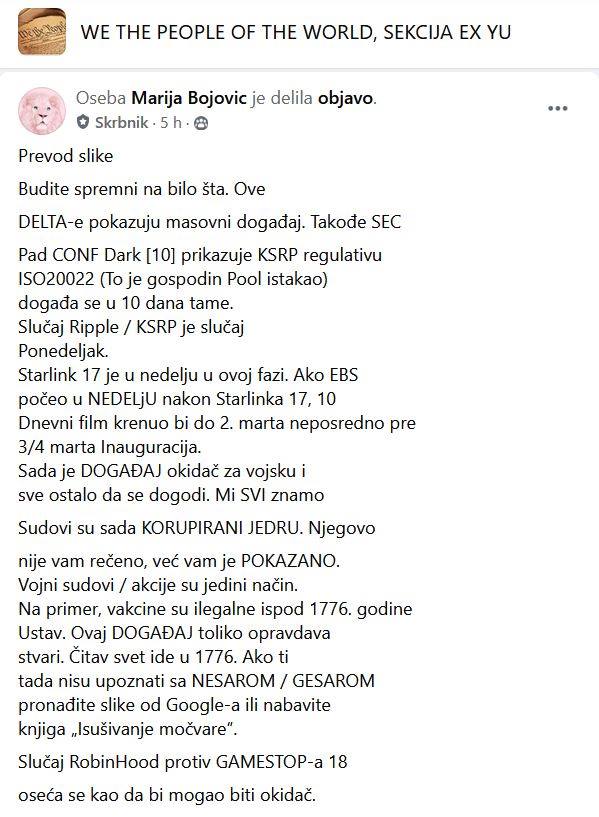 WE THE PEOPLE OF THE WORLD, SEKCIJA EX YU

Oseba Marija Bojovic je delila objavo.
Skrbnik · 5 h ·

Prevod slike

Budite spremni na bilo šta. Ove

DELTA-e pokazuju masovni događaj. Takođe SEC

Pad CONF Dark [10] prikazuje KSRP regulativu ISO20022 (To je gospodin Pool istakao) događa se u 10 dana tame. Slučaj Ripple / KSRP je slučaj Ponedeljak. Starlink 17 je u nedelju u ovoj fazi. Ako EBS počeo u NEDELjU nakon Starlinka 17, 10 Dnevni film krenuo bi do 2. marta neposredno pre 3/4 marta Inauguracija. Sada je DOGAĐAJ okidač za vojsku i sve ostalo da se dogodi. Mi SVI znamo

Sudovi su sada KORUPIRANI JEDRU. Njegovo

nije vam rečeno, već vam je POKAZANO. Vojni sudovi / akcije su jedini način. Na primer, vakcine su ilegalne ispod 1776. godine Ustav. Ovaj DOGAĐAJ toliko opravdava stvari. Čitav svet ide u 1776. Ako ti tada nisu upoznati sa NESAROM / GESAROM pronađite slike od Google-a ili nabavite knjiga „Isušivanje močvare".

Slučaj RobinHood protiv GAMESTOP-a 18

oseća se kao da bi mogao biti okidač.